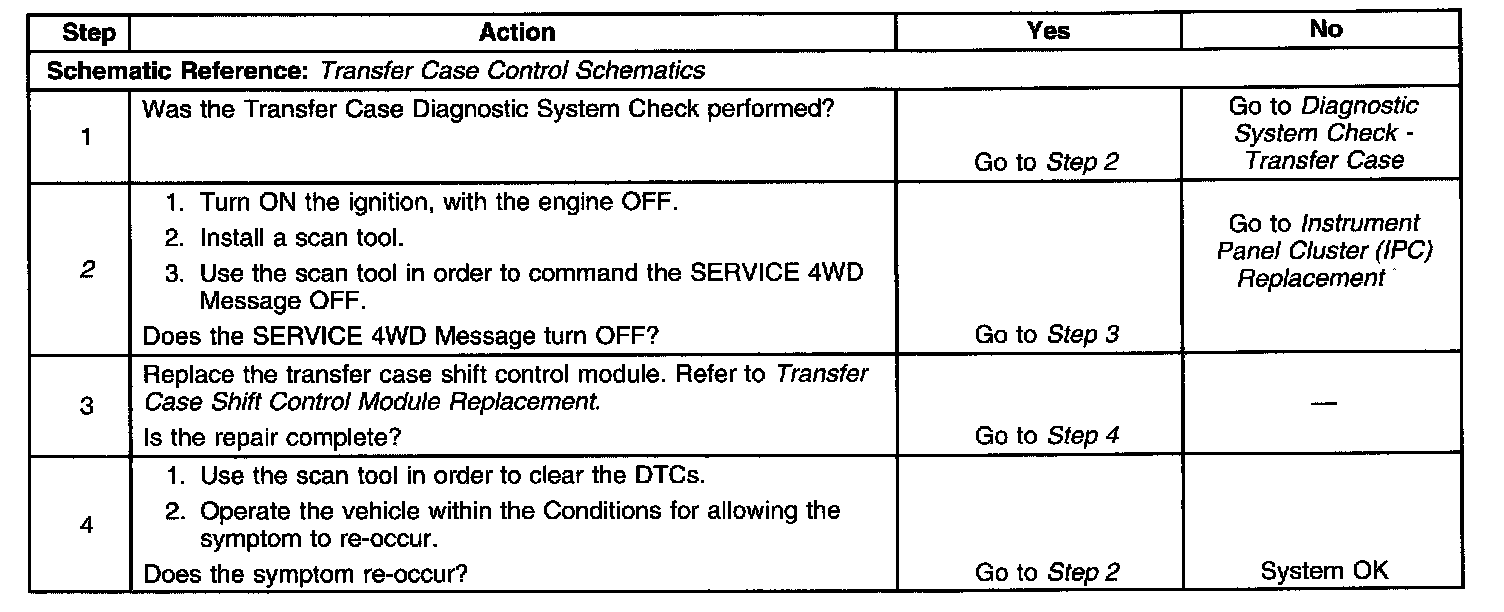 | Step | Action | Yes | No |
|---|---|---|---|
| Schematic Reference: Transfer Case Control Schematics | | | |
| 1 | Was the Transfer Case Diagnostic System Check performed? | Go to Step 2 | Go to Diagnostic System Check - Transfer Case |
| 2 | 1. Turn ON the ignition, with the engine OFF. 2. Install a scan tool. 3. Use the scan tool in order to command the SERVICE 4WD Message OFF. Does the SERVICE 4WD Message turn OFF? | Go to Step 3 | Go to Instrument Panel Cluster (IPC) Replacement |
| 3 | Replace the transfer case shift control module. Refer to Transfer Case Shift Control Module Replacement. Is the repair complete? | Go to Step 4 | — |
| 4 | 1. Use the scan tool in order to clear the DTCs. 2. Operate the vehicle within the Conditions for allowing the symptom to re-occur. Does the symptom re-occur? | Go to Step 2 | System OK |